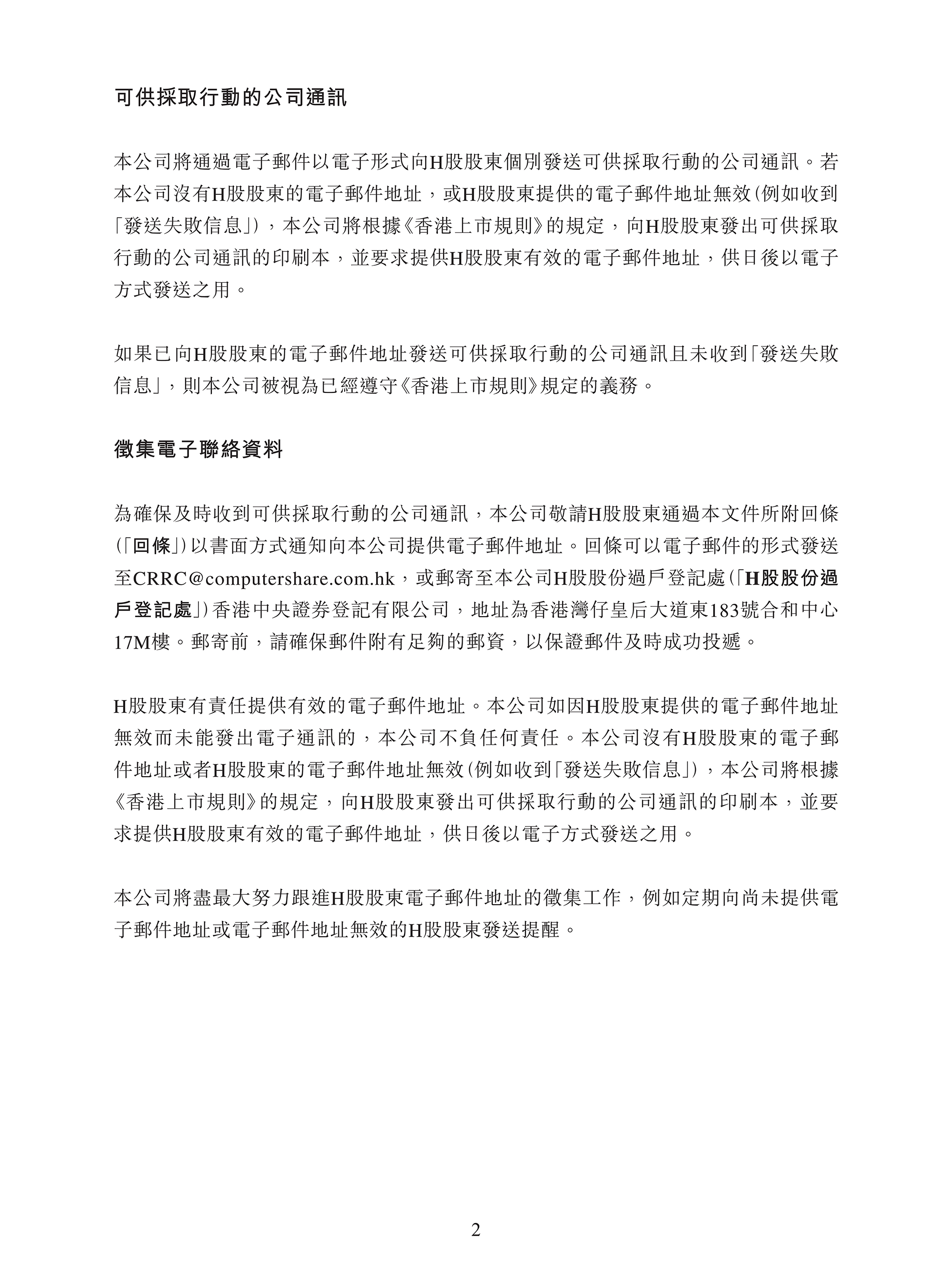 可供採取行動的公司通訊

本公司將通過電子郵件以電子形式向H股股東個別發送可供採取行動的公司通訊。若本公司沒有H股股東的電子郵件地址，或H股股東提供的電子郵件地址無效(例如收到「發送失敗信息」)，本公司將根據《香港上市規則》的規定，向H股股東發出可供採取行動的公司通訊的印刷本，並要求提供H股股東有效的電子郵件地址，供日後以電子方式發送之用。

如果已向H股股東的電子郵件地址發送可供採取行動的公司通訊且未收到「發送失敗信息」，則本公司被視為已經遵守《香港上市規則》規定的義務。

徵集電子聯絡資料

為確保及時收到可供採取行動的公司通訊，本公司敬請H股股東通過本文件所附回條(「回條」)以書面方式通知向本公司提供電子郵件地址。回條可以電子郵件的形式發送至CRRC@computershare.com.hk，或郵寄至本公司H股股份過戶登記處(「H股股份過戶登記處」)香港中央證券登記有限公司，地址為香港灣仔皇后大道東183號合和中心17M樓。郵寄前，請確保郵件附有足夠的郵資，以保證郵件及時成功投遞。

H股股東有責任提供有效的電子郵件地址。本公司如因H股股東提供的電子郵件地址無效而未能發出電子通訊的，本公司不負任何責任。本公司沒有H股股東的電子郵件地址或者H股股東的電子郵件地址無效(例如收到「發送失敗信息」)，本公司將根據《香港上市規則》的規定，向H股股東發出可供採取行動的公司通訊的印刷本，並要求提供H股股東有效的電子郵件地址，供日後以電子方式發送之用。

本公司將盡最大努力跟進H股股東電子郵件地址的徵集工作，例如定期向尚未提供電子郵件地址或電子郵件地址無效的H股股東發送提醒。

2